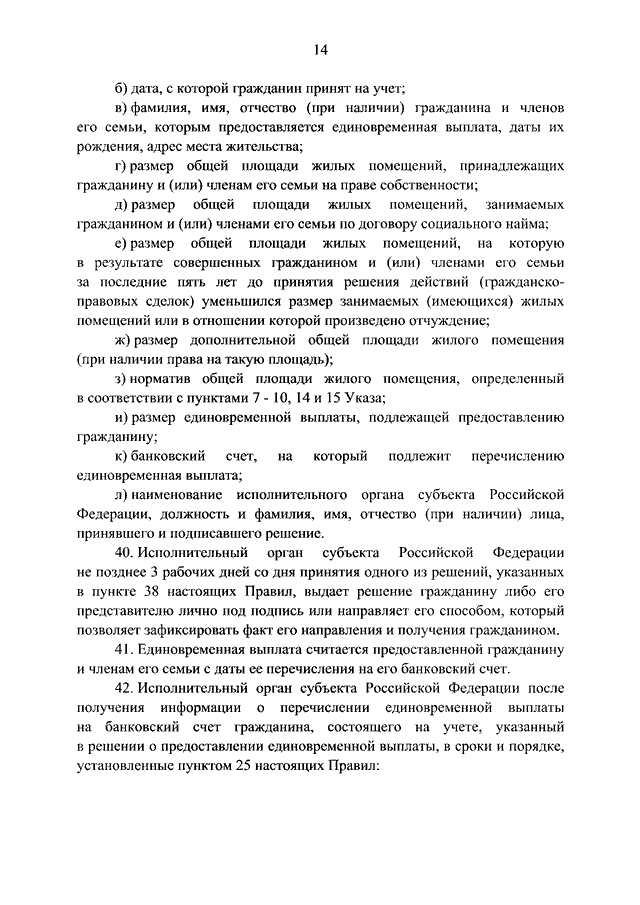 14

б) дата, с которой гражданин принят на учет;

в) фамилия, имя, отчество (при наличии) гражданина и членов его семьи, которым предоставляется единовременная выплата, даты их рождения, адрес места жительства;

г) размер общей площади жилых помещений, принадлежащих гражданину и (или) членам его семьи на праве собственности;

д) размер общей площади жилых помещений, занимаемых гражданином и (или) членами его семьи по договору социального найма;

е) размер общей площади жилых помещений, на которую в результате совершенных гражданином и (или) членами его семьи за последние пять лет до принятия решения действий (гражданско-правовых сделок) уменьшился размер занимаемых (имеющихся) жилых помещений или в отношении которой произведено отчуждение;

ж) размер дополнительной общей площади жилого помещения (при наличии права на такую площадь);

з) норматив общей площади жилого помещения, определенный в соответствии с пунктами 7 - 10, 14 и 15 Указа;

и) размер единовременной выплаты, подлежащей предоставлению гражданину;

к) банковский счет, на который подлежит перечислению единовременная выплата;

л) наименование исполнительного органа субъекта Российской Федерации, должность и фамилия, имя, отчество (при наличии) лица, принявшего и подписавшего решение.

40. Исполнительный орган субъекта Российской Федерации не позднее 3 рабочих дней со дня принятия одного из решений, указанных в пункте 38 настоящих Правил, выдает решение гражданину либо его представителю лично под подпись или направляет его способом, который позволяет зафиксировать факт его направления и получения гражданином.

41. Единовременная выплата считается предоставленной гражданину и членам его семьи с даты ее перечисления на его банковский счет.

42. Исполнительный орган субъекта Российской Федерации после получения информации о перечислении единовременной выплаты на банковский счет гражданина, состоящего на учете, указанный в решении о предоставлении единовременной выплаты, в сроки и порядке, установленные пунктом 25 настоящих Правил: